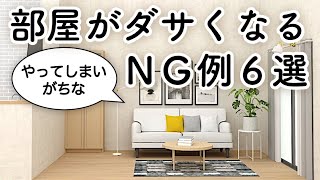 部屋がダサくなる

やってしまいがちな

NG例6選